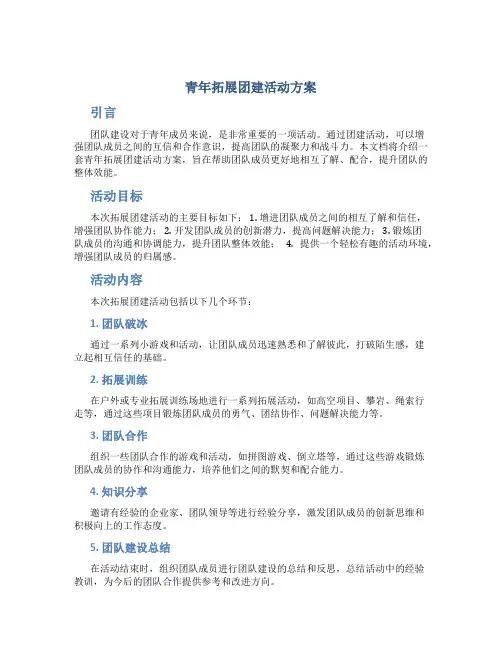 青年拓展团建活动方案

引言

团队建设对于青年成员来说，是非常重要的一项活动。通过团建活动，可以增强团队成员之间的互信和合作意识，提高团队的凝聚力和战斗力。本文档将介绍一套青年拓展团建活动方案，旨在帮助团队成员更好地相互了解、配合，提升团队的整体效能。

活动目标

本次拓展团建活动的主要目标如下： 1. 增进团队成员之间的相互了解和信任，增强团队协作能力； 2. 开发团队成员的创新潜力，提高问题解决能力； 3. 锻炼团队成员的沟通和协调能力，提升团队整体效能； 4. 提供一个轻松有趣的活动环境，增强团队成员的归属感。

活动内容

本次拓展团建活动包括以下几个环节：

1. 团队破冰

通过一系列小游戏和活动，让团队成员迅速熟悉和了解彼此，打破陌生感，建立起相互信任的基础。

2. 拓展训练

在户外或专业拓展训练场地进行一系列拓展活动，如高空项目、攀岩、绳索行走等，通过这些项目锻炼团队成员的勇气、团结协作、问题解决能力等。

3. 团队合作

组织一些团队合作的游戏和活动，如拼图游戏、倒立塔等，通过这些游戏锻炼团队成员的协作和沟通能力，培养他们之间的默契和配合能力。

4. 知识分享

邀请有经验的企业家、团队领导等进行经验分享，激发团队成员的创新思维和积极向上的工作态度。

5. 团队建设总结

在活动结束时，组织团队成员进行团队建设的总结和反思，总结活动中的经验教训，为今后的团队合作提供参考和改进方向。